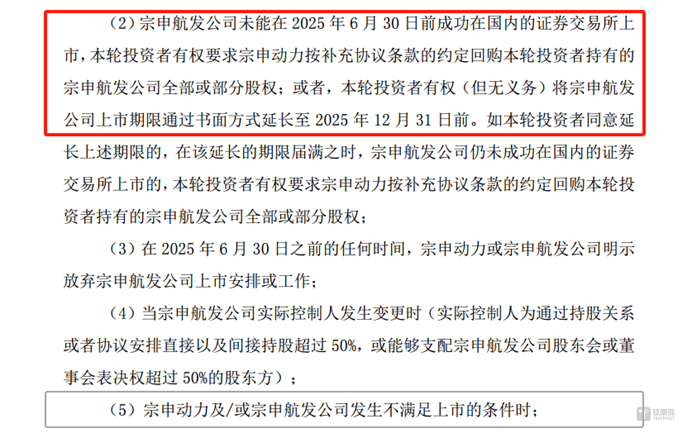 （2）宗申航发公司未能在 2025 年 6 月 30 日前成功在国内的证券交易所上市，本轮投资者有权要求宗申动力按补充协议条款的约定回购本轮投资者持有的宗申航发公司全部或部分股权；或者，本轮投资者有权（但无义务）将宗申航发公司上市期限通过书面方式延长至 2025 年 12 月 31 日前。如本轮投资者同意延长上述期限的，在该延长的期限届满之时，宗申航发公司仍未成功在国内的证券交易所上市的，本轮投资者有权要求宗申动力按补充协议条款的约定回购本轮投资者持有的宗申航发公司全部或部分股权；

（3）在 2025 年 6 月 30 日之前的任何时间，宗申动力或宗申航发公司明示放弃宗申航发公司上市安排或工作；

（4）当宗申航发公司实际控制人发生变更时（实际控制人为通过持股关系或者协议安排直接以及间接持股超过 50%，或能够支配宗申航发公司股东会或董事会表决权超过 50%的股东方）；

（5）宗申动力及/或宗申航发公司发生不满足上市的条件时；

钛媒体 TMTPOST